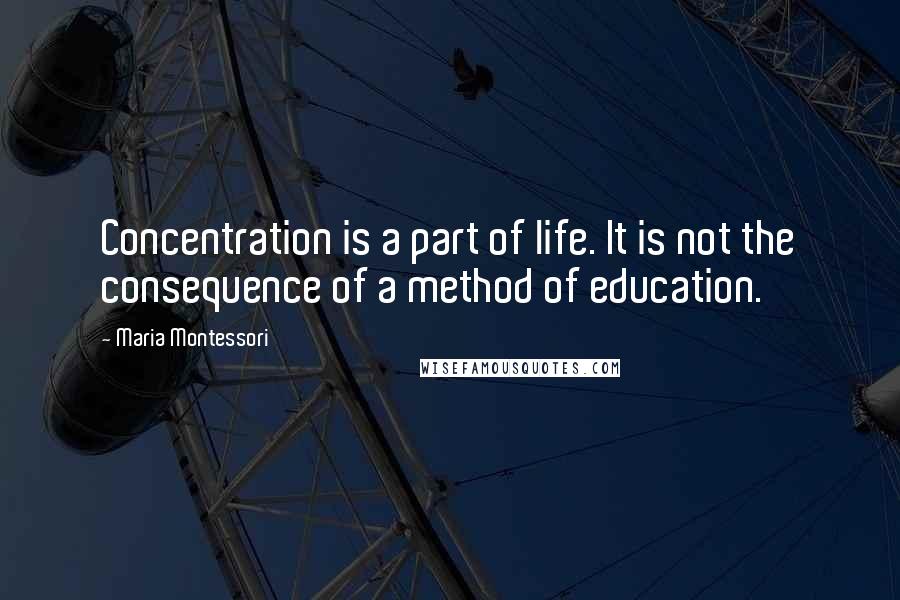 Concentration is a part of life. It is not the consequence of a method of education.

- Maria Montessori

WISEFAMOUSQUOTES.COM